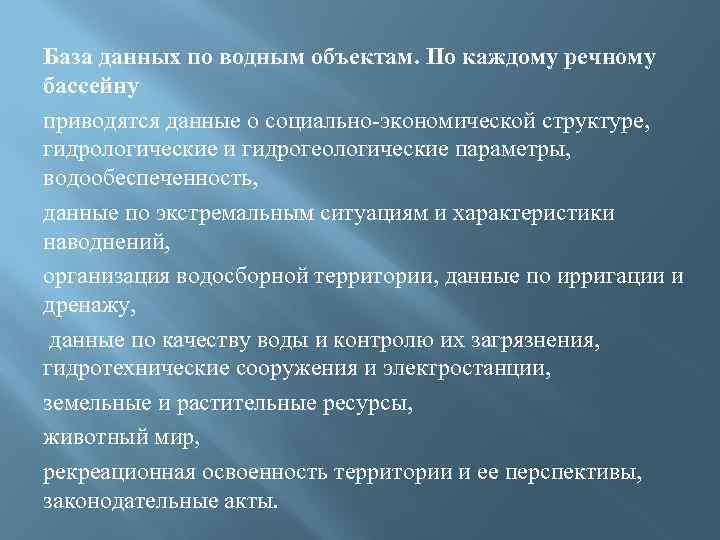 База данных по водным объектам. По каждому речному бассейну

приводятся данные о социально-экономической структуре, гидрологические и гидрогеологические параметры, водообеспеченность,

данные по экстремальным ситуациям и характеристики наводнений,

организация водосборной территории, данные по ирригации и дренажу,

данные по качеству воды и контролю их загрязнения, гидротехнические сооружения и электростанции,

земельные и растительные ресурсы,

животный мир,

рекреационная освоенность территории и ее перспективы, законодательные акты.